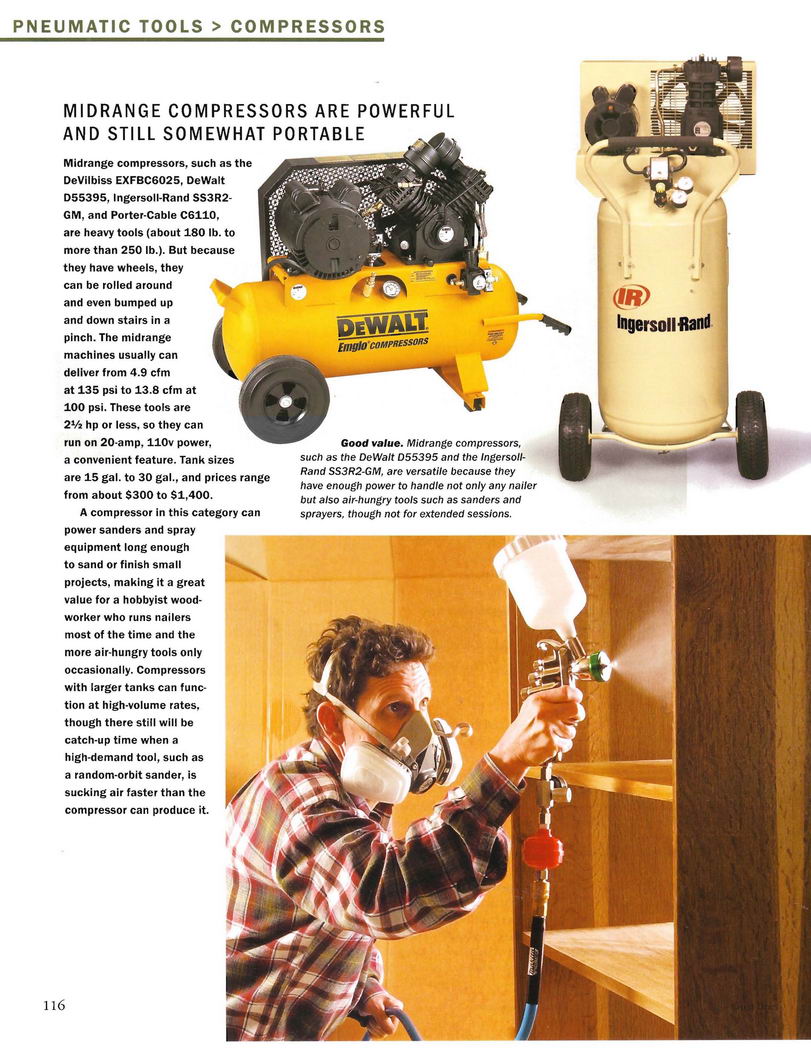 PNEUMATIC TOOLS > COMPRESSORS

MIDRANGE COMPRESSORS ARE POWERFUL AND STILL SOMEWHAT PORTABLE

Midrange compressors, such as the DeVilbiss EXFBC6025, DeWalt D55395, Ingersoll-Rand SS3R2-GM, and Porter-Cable C6110, are heavy tools (about 180 lb. to more than 250 lb.). But because they have wheels, they can be rolled around and even bumped up and down stairs in a pinch. The midrange machines usually can deliver from 4.9 cfm at 135 psi to 13.8 cfm at 100 psi. These tools are 2½ hp or less, so they can run on 20-amp, 110v power, a convenient feature. Tank sizes are 15 gal. to 30 gal., and prices range from about $300 to $1,400.

A compressor in this category can power sanders and spray equipment long enough to sand or finish small projects, making it a great value for a hobbyist woodworker who runs nailers most of the time and the more air-hungry tools only occasionally. Compressors with larger tanks can function at high-volume rates, though there still will be catch-up time when a high-demand tool, such as a random-orbit sander, is sucking air faster than the compressor can produce it.

DEWALT
Emglo COMPRESSORS

IR
Ingersoll-Rand

Good value. Midrange compressors, such as the DeWalt D55395 and the Ingersoll-Rand SS3R2-GM, are versatile because they have enough power to handle not only any nailer but also air-hungry tools such as sanders and sprayers, though not for extended sessions.

116